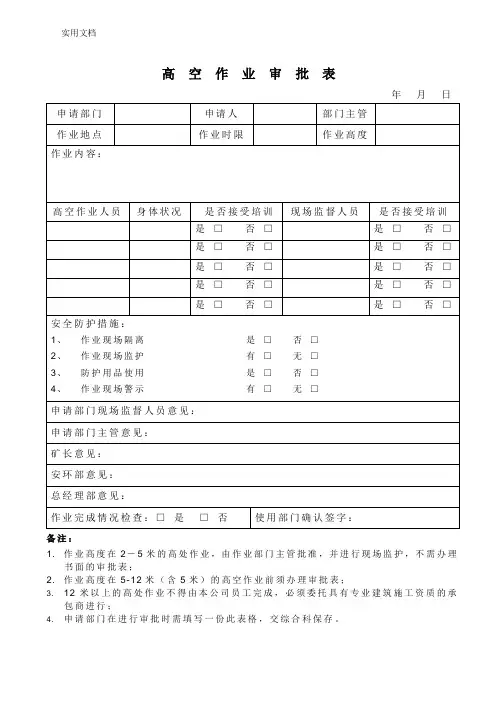 实用文档

高 空 作 业 审 批 表

年 月 日

| 申请部门 | | 申请人 | | 部门主管 | |
|---|---|---|---|---|---|
| 作业地点 | | 作业时限 | | 作业高度 | |

作业内容：

| 高空作业人员 | 身体状况 | 是否接受培训 | 现场监督人员 | 是否接受培训 |
|---|---|---|---|---|
| | | 是 □ 否 □ | | 是 □ 否 □ |
| | | 是 □ 否 □ | | 是 □ 否 □ |
| | | 是 □ 否 □ | | 是 □ 否 □ |
| | | 是 □ 否 □ | | 是 □ 否 □ |
| | | 是 □ 否 □ | | 是 □ 否 □ |

安全防护措施：
1、 作业现场隔离 是 □ 否 □
2、 作业现场监护 有 □ 无 □
3、 防护用品使用 是 □ 否 □
4、 作业现场警示 有 □ 无 □

申请部门现场监督人员意见：

申请部门主管意见：

矿长意见：

安环部意见：

总经理部意见：

作业完成情况检查：□ 是 □ 否 使用部门确认签字：

备注：
1. 作业高度在 2－5 米的高处作业，由作业部门主管批准，并进行现场监护，不需办理书面的审批表；
2. 作业高度在 5-12 米（含 5 米）的高空作业前须办理审批表；
3. 12 米以上的高处作业不得由本公司员工完成，必须委托具有专业建筑施工资质的承包商进行；
4. 申请部门在进行审批时需填写一份此表格，交综合科保存。